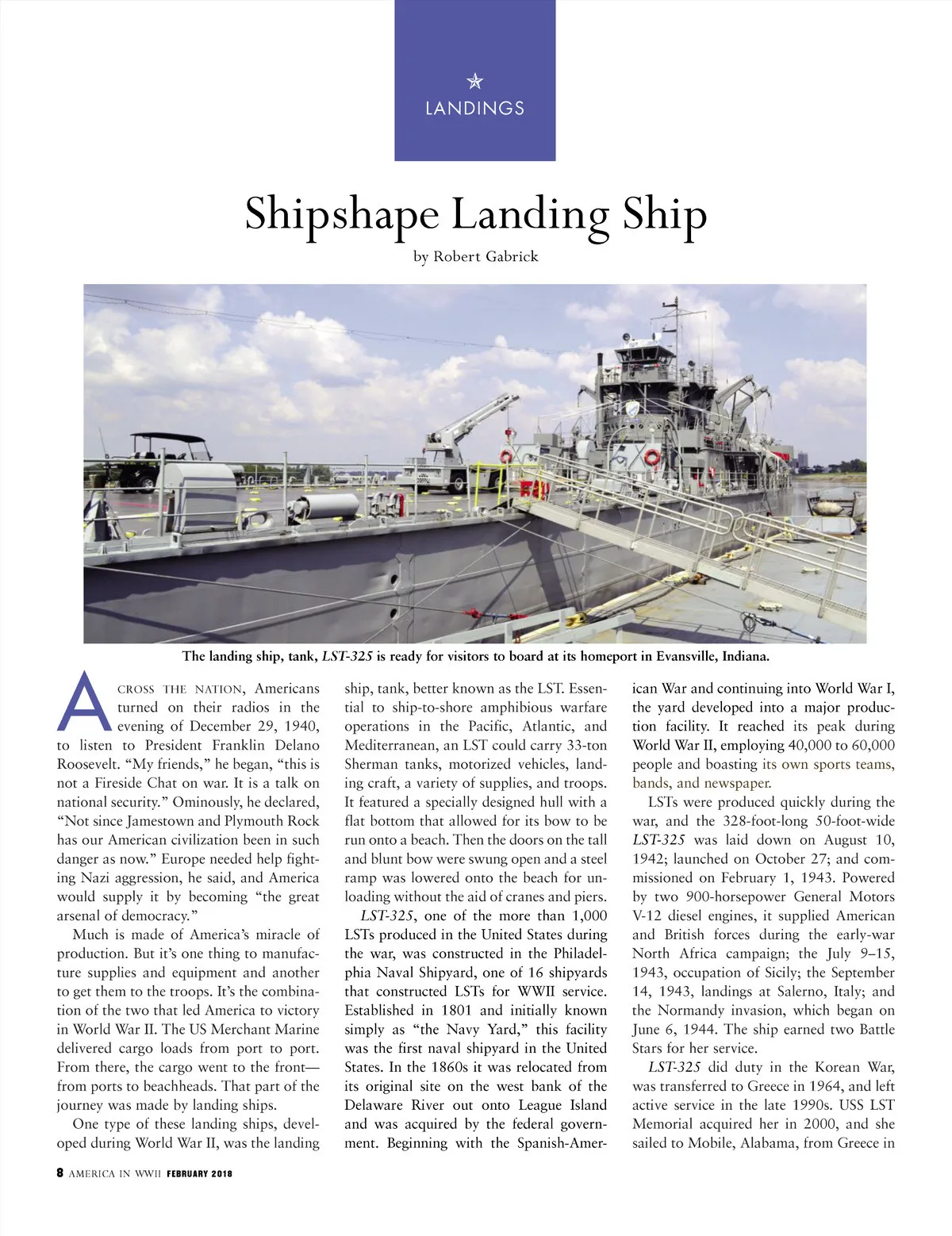 LANDINGS

Shipshape Landing Ship

by Robert Gabrick

The landing ship, tank, LST-325 is ready for visitors to board at its homeport in Evansville, Indiana.

ACROSS THE NATION, Americans turned on their radios in the evening of December 29, 1940, to listen to President Franklin Delano Roosevelt. “My friends,” he began, “this is not a Fireside Chat on war. It is a talk on national security.” Ominously, he declared, “Not since Jamestown and Plymouth Rock has our American civilization been in such danger as now.” Europe needed help fighting Nazi aggression, he said, and America would supply it by becoming “the great arsenal of democracy.”

Much is made of America’s miracle of production. But it’s one thing to manufacture supplies and equipment and another to get them to the troops. It’s the combination of the two that led America to victory in World War II. The US Merchant Marine delivered cargo loads from port to port. From there, the cargo went to the front—from ports to beachheads. That part of the journey was made by landing ships.

One type of these landing ships, developed during World War II, was the landing ship, tank, better known as the LST. Essential to ship-to-shore amphibious warfare operations in the Pacific, Atlantic, and Mediterranean, an LST could carry 33-ton Sherman tanks, motorized vehicles, landing craft, a variety of supplies, and troops. It featured a specially designed hull with a flat bottom that allowed for its bow to be run onto a beach. Then the doors on the tall and blunt bow were swung open and a steel ramp was lowered onto the beach for unloading without the aid of cranes and piers.

LST-325, one of the more than 1,000 LSTs produced in the United States during the war, was constructed in the Philadelphia Naval Shipyard, one of 16 shipyards that constructed LSTs for WWII service. Established in 1801 and initially known simply as “the Navy Yard,” this facility was the first naval shipyard in the United States. In the 1860s it was relocated from its original site on the west bank of the Delaware River out onto League Island and was acquired by the federal government. Beginning with the Spanish-American War and continuing into World War I, the yard developed into a major production facility. It reached its peak during World War II, employing 40,000 to 60,000 people and boasting its own sports teams, bands, and newspaper.

LSTs were produced quickly during the war, and the 328-foot-long 50-foot-wide LST-325 was laid down on August 10, 1942; launched on October 27; and commissioned on February 1, 1943. Powered by two 900-horsepower General Motors V-12 diesel engines, it supplied American and British forces during the early-war North Africa campaign; the July 9–15, 1943, occupation of Sicily; the September 14, 1943, landings at Salerno, Italy; and the Normandy invasion, which began on June 6, 1944. The ship earned two Battle Stars for her service.

LST-325 did duty in the Korean War, was transferred to Greece in 1964, and left active service in the late 1990s. USS LST Memorial acquired her in 2000, and she sailed to Mobile, Alabama, from Greece in

8 AMERICA IN WWII FEBRUARY 2018